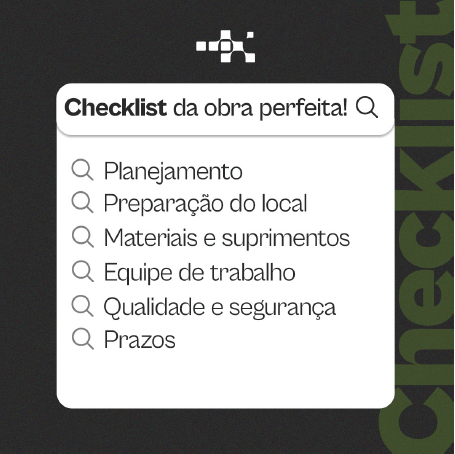 Checklist da obra perfeita!

Planejamento
Preparação do local
Materiais e suprimentos
Equipe de trabalho
Qualidade e segurança
Prazos

Checklist